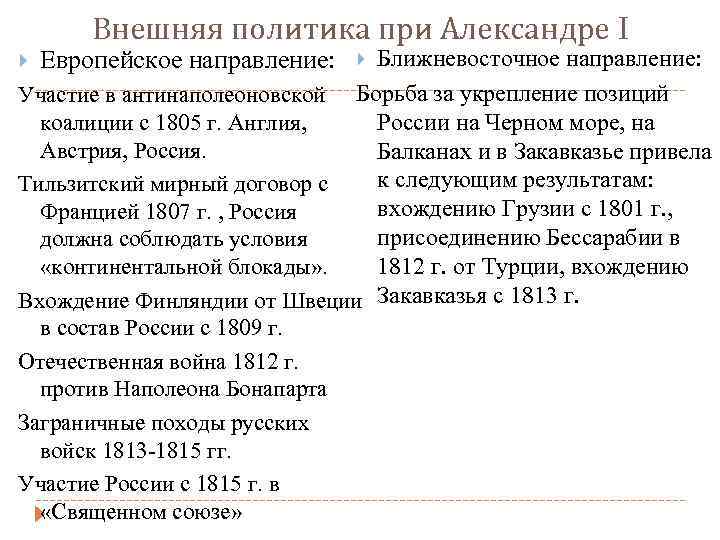 Внешняя политика при Александре I

Европейское направление:

Участие в антинаполеоновской коалиции с 1805 г. Англия, Австрия, Россия.

Тильзитский мирный договор с Францией 1807 г. , Россия должна соблюдать условия «континентальной блокады».

Вхождение Финляндии от Швеции в состав России с 1809 г.

Отечественная война 1812 г. против Наполеона Бонапарта

Заграничные походы русских войск 1813-1815 гг.

Участие России с 1815 г. в «Священном союзе»

Ближневосточное направление:

Борьба за укрепление позиций России на Черном море, на Балканах и в Закавказье привела к следующим результатам: вхождению Грузии с 1801 г., присоединению Бессарабии в 1812 г. от Турции, вхождению Закавказья с 1813 г.